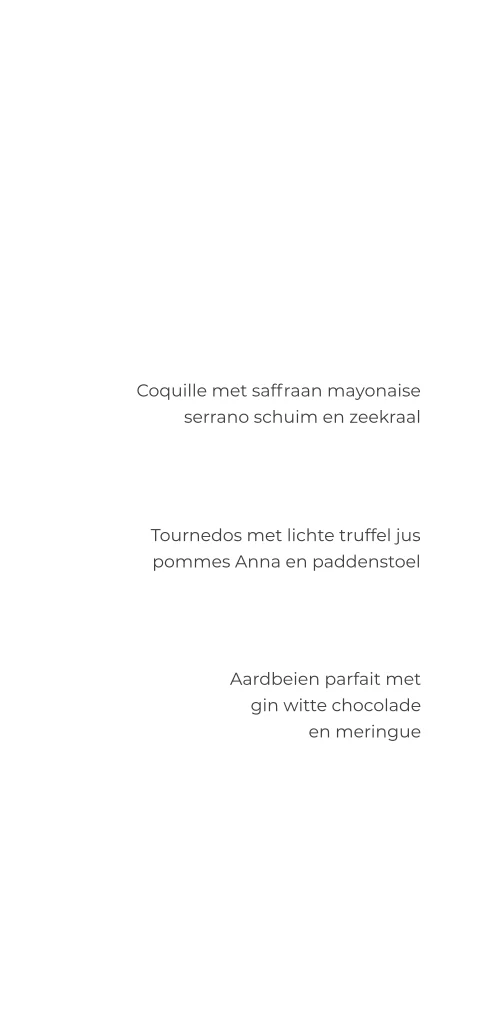 Coquille met saffraan mayonaise
serrano schuim en zeekraal

Tournedos met lichte truffel jus
pommes Anna en paddenstoel

Aardbeien parfait met
gin witte chocolade
en meringue